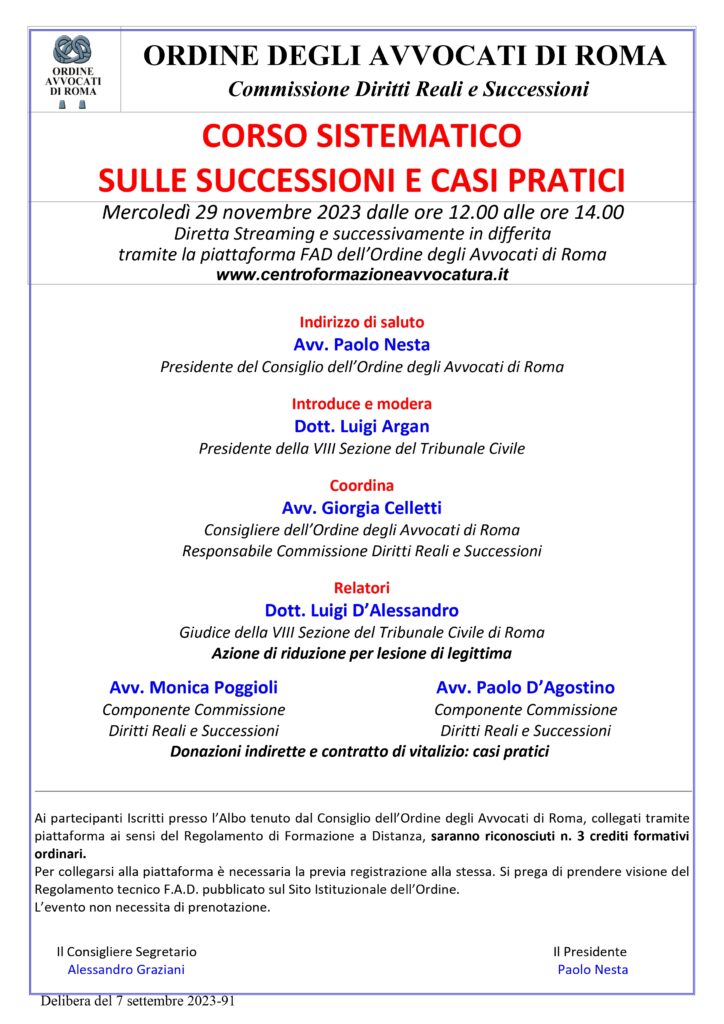 ORDINE AVVOCATI DI ROMA

ORDINE DEGLI AVVOCATI DI ROMA
Commissione Diritti Reali e Successioni

CORSO SISTEMATICO
SULLE SUCCESSIONI E CASI PRATICI

Mercoledì 29 novembre 2023 dalle ore 12.00 alle ore 14.00
Diretta Streaming e successivamente in differita
tramite la piattaforma FAD dell'Ordine degli Avvocati di Roma
www.centroformazioneavvocatura.it

Indirizzo di saluto
Avv. Paolo Nesta
Presidente del Consiglio dell'Ordine degli Avvocati di Roma

Introduce e modera
Dott. Luigi Argan
Presidente della VIII Sezione del Tribunale Civile

Coordina
Avv. Giorgia Celletti
Consigliere dell'Ordine degli Avvocati di Roma
Responsabile Commissione Diritti Reali e Successioni

Relatori
Dott. Luigi D'Alessandro
Giudice della VIII Sezione del Tribunale Civile di Roma
Azione di riduzione per lesione di legittima

Avv. Monica Poggioli
Componente Commissione
Diritti Reali e Successioni

Avv. Paolo D'Agostino
Componente Commissione
Diritti Reali e Successioni

Donazioni indirette e contratto di vitalizio: casi pratici

Ai partecipanti Iscritti presso l'Albo tenuto dal Consiglio dell'Ordine degli Avvocati di Roma, collegati tramite piattaforma ai sensi del Regolamento di Formazione a Distanza, saranno riconosciuti n. 3 crediti formativi ordinari.
Per collegarsi alla piattaforma è necessaria la previa registrazione alla stessa. Si prega di prendere visione del Regolamento tecnico F.A.D. pubblicato sul Sito Istituzionale dell'Ordine.
L'evento non necessita di prenotazione.

Il Consigliere Segretario
Alessandro Graziani

Il Presidente
Paolo Nesta

Delibera del 7 settembre 2023-91